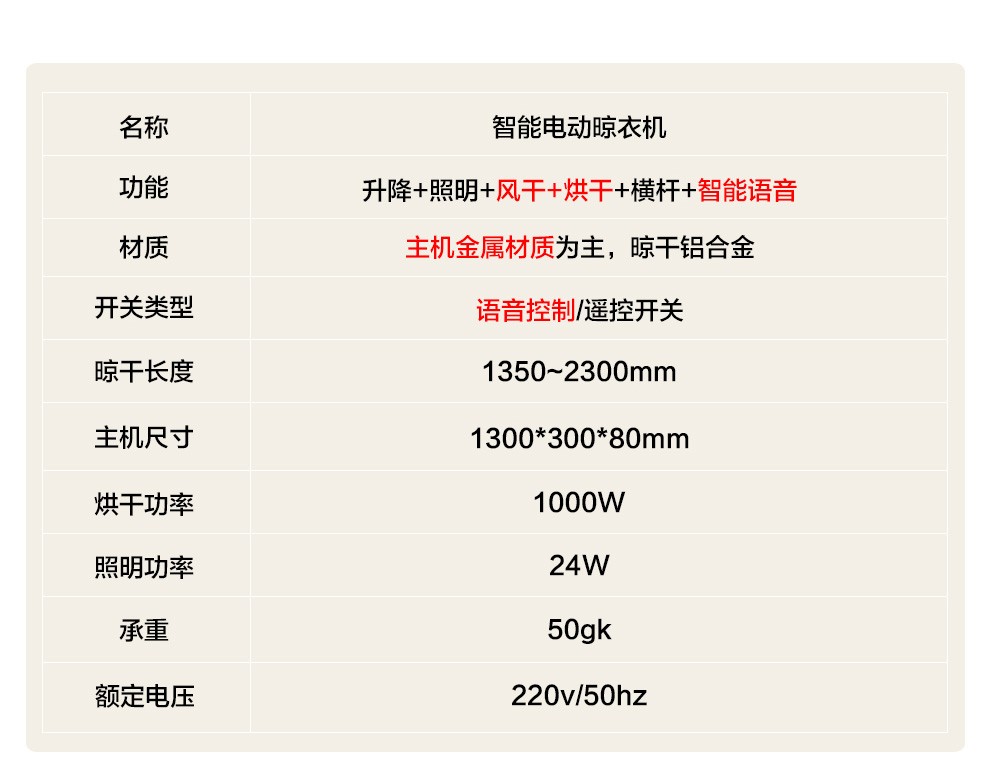 | 名称 | 智能电动晾衣机 |
|---|---|
| 功能 | 升降+照明+风干+烘干+横杆+智能语音 |
| 材质 | 主机金属材质为主，晾干铝合金 |
| 开关类型 | 语音控制/遥控开关 |
| 晾干长度 | 1350~2300mm |
| 主机尺寸 | 1300*300*80mm |
| 烘干功率 | 1000W |
| 照明功率 | 24W |
| 承重 | 50gk |
| 额定电压 | 220v/50hz |